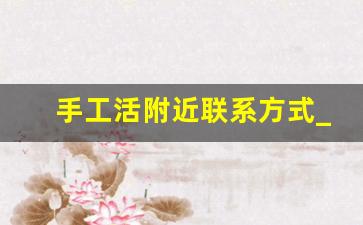 手工活附近联系方式_